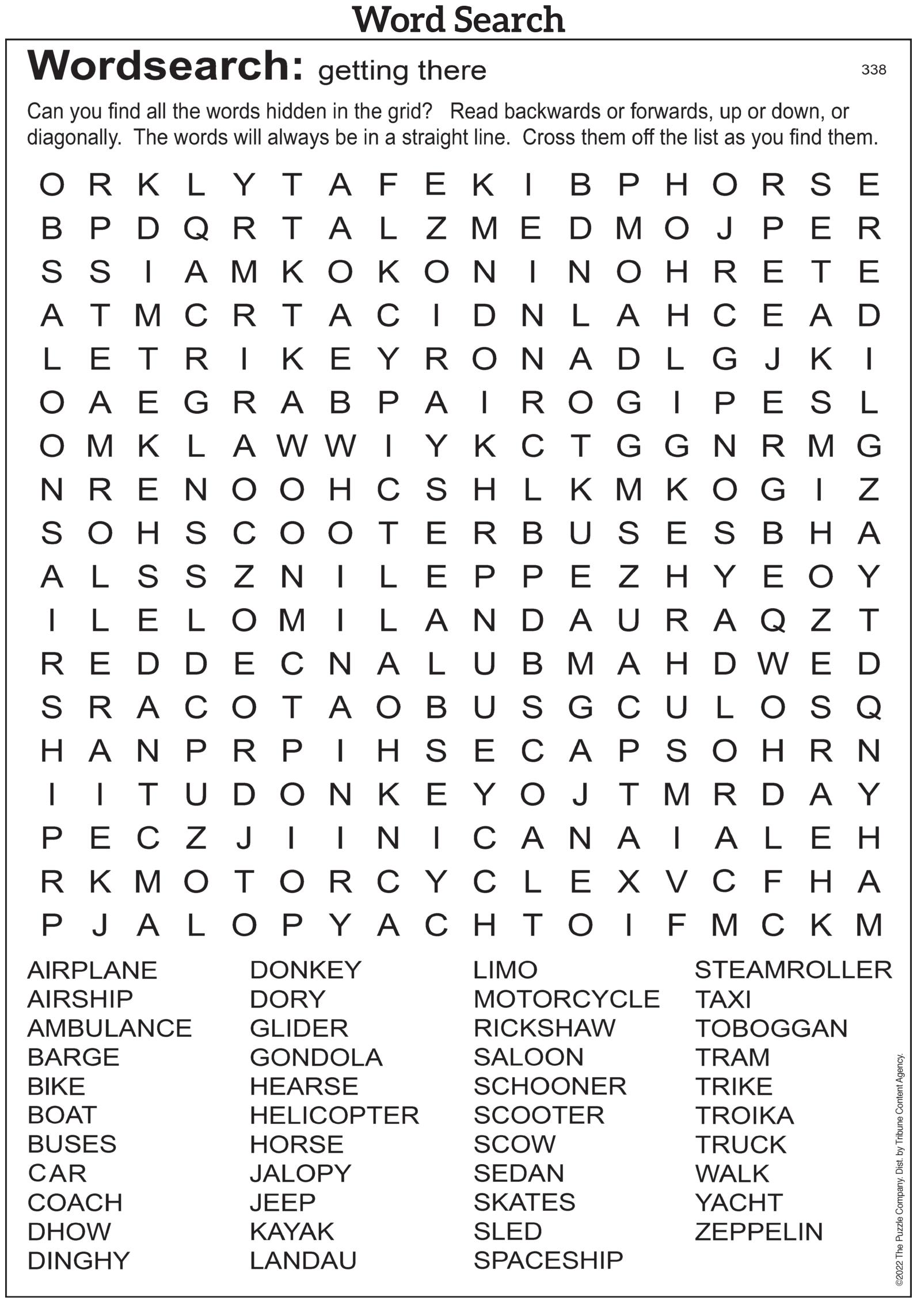 Word Search

Wordsearch: getting there

338

Can you find all the words hidden in the grid? Read backwards or forwards, up or down, or diagonally. The words will always be in a straight line. Cross them off the list as you find them.

O R K L Y T A F E K I B P H O R S E
B P D Q R T A L Z M E D M O J P E R
S S I A M K O K O N I N O H R E T E
A T M C R T A C I D N L A H C E A D
L E T R I K E Y R O N A D L G J K I
O A E G R A B P A I R O G I P E S L
O M K L A W W I Y K C T G G N R M G
N R E N O O H C S H L K M K O G I Z
S O H S C O O T E R B U S E S B H A
A L S S Z N I L E P P E Z H Y E O Y
I L E L O M I L A N D A U R A Q Z T
R E D D E C N A L U B M A H D W E D
S R A C O T A O B U S G C U L O S Q
H A N P R P I H S E C A P S O H R N
I I T U D O N K E Y O J T M R D A Y
P E C Z J I I N I C A N A I A L E H
R K M O T O R C Y C L E X V C F H A
P J A L O P Y A C H T O I F M C K M

AIRPLANE
AIRSHIP
AMBULANCE
BARGE
BIKE
BOAT
BUSES
CAR
COACH
DHOW
DINGHY

DONKEY
DORY
GLIDER
GONDOLA
HEARSE
HELICOPTER
HORSE
JALOPY
JEEP
KAYAK
LANDAU

LIMO
MOTORCYCLE
RICKSHAW
SALOON
SCHOONER
SCOOTER
SCOW
SEDAN
SKATES
SLED
SPACESHIP

STEAMROLLER
TAXI
TOBOGGAN
TRAM
TRIKE
TROIKA
TRUCK
WALK
YACHT
ZEPPELIN

©2022 The Puzzle Company. Dist. by Tribune Content Agency.